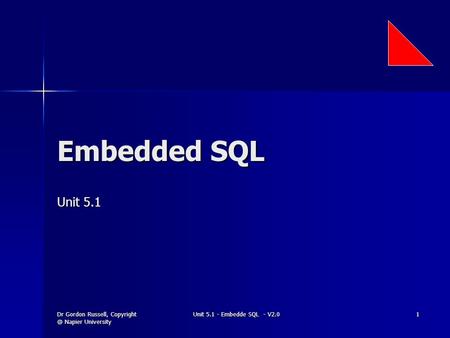 Embedded SQL

Unit 5.1

Dr Gordon Russell, Copyright @ Napier University

Unit 5.1 - Embedde SQL - V2.0

1